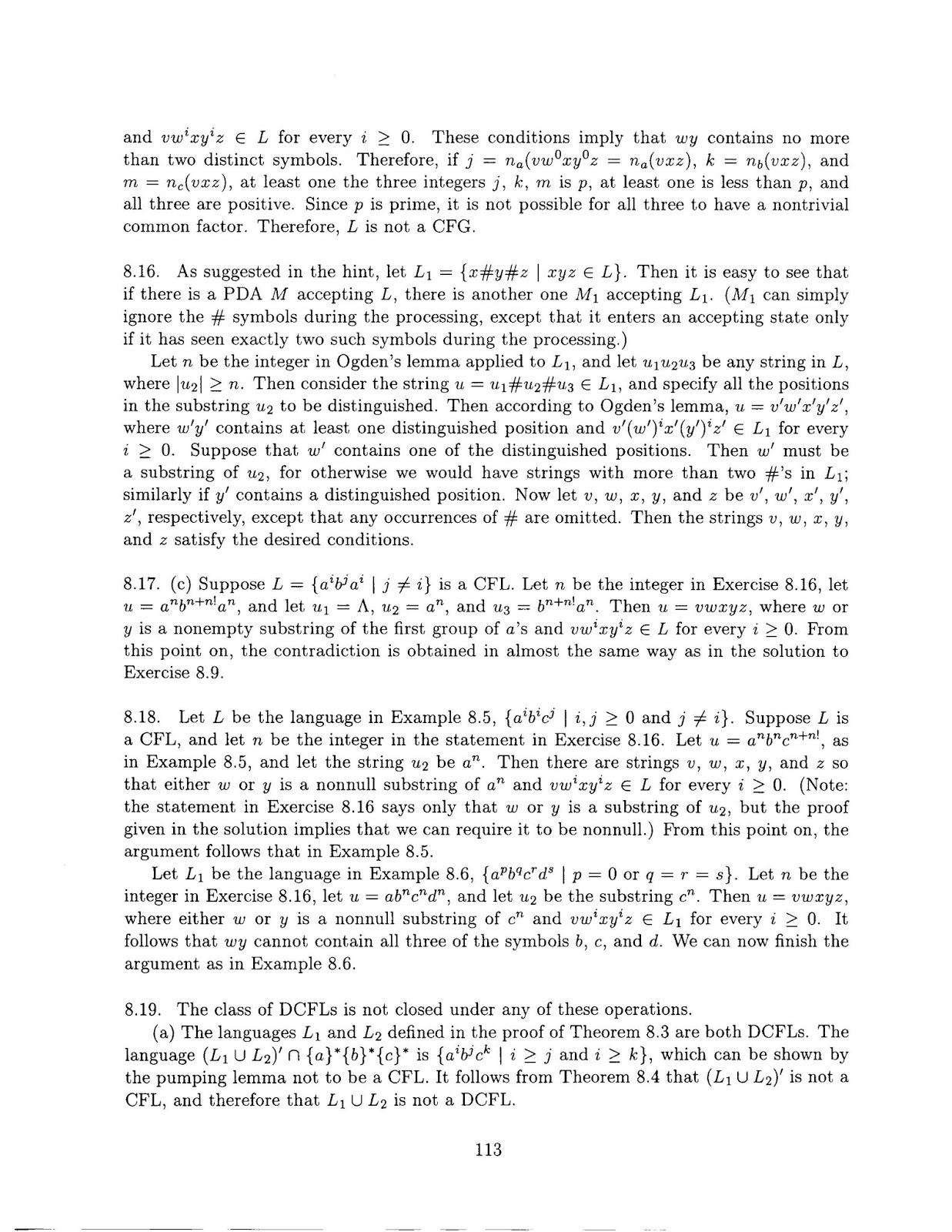 and $vw^ixy^iz \in L$ for every $i \geq 0$. These conditions imply that $wy$ contains no more than two distinct symbols. Therefore, if $j = n_a(vw^0xy^0z = n_a(vxz)$, $k = n_b(vxz)$, and $m = n_c(vxz)$, at least one the three integers $j$, $k$, $m$ is $p$, at least one is less than $p$, and all three are positive. Since $p$ is prime, it is not possible for all three to have a nontrivial common factor. Therefore, $L$ is not a CFG.

8.16. As suggested in the hint, let $L_1 = \{x\#y\#z \mid xyz \in L\}$. Then it is easy to see that if there is a PDA $M$ accepting $L$, there is another one $M_1$ accepting $L_1$. ($M_1$ can simply ignore the $\#$ symbols during the processing, except that it enters an accepting state only if it has seen exactly two such symbols during the processing.)

Let $n$ be the integer in Ogden's lemma applied to $L_1$, and let $u_1u_2u_3$ be any string in $L$, where $|u_2| \geq n$. Then consider the string $u = u_1\#u_2\#u_3 \in L_1$, and specify all the positions in the substring $u_2$ to be distinguished. Then according to Ogden's lemma, $u = v'w'x'y'z'$, where $w'y'$ contains at least one distinguished position and $v'(w')^ix'(y')^iz' \in L_1$ for every $i \geq 0$. Suppose that $w'$ contains one of the distinguished positions. Then $w'$ must be a substring of $u_2$, for otherwise we would have strings with more than two $\#$'s in $L_1$; similarly if $y'$ contains a distinguished position. Now let $v$, $w$, $x$, $y$, and $z$ be $v'$, $w'$, $x'$, $y'$, $z'$, respectively, except that any occurrences of $\#$ are omitted. Then the strings $v$, $w$, $x$, $y$, and $z$ satisfy the desired conditions.

8.17. (c) Suppose $L = \{a^ib^ja^i \mid j \neq i\}$ is a CFL. Let $n$ be the integer in Exercise 8.16, let $u = a^nb^{n+n!}a^n$, and let $u_1 = \Lambda$, $u_2 = a^n$, and $u_3 = b^{n+n!}a^n$. Then $u = vwxyz$, where $w$ or $y$ is a nonempty substring of the first group of $a$'s and $vw^ixy^iz \in L$ for every $i \geq 0$. From this point on, the contradiction is obtained in almost the same way as in the solution to Exercise 8.9.

8.18. Let $L$ be the language in Example 8.5, $\{a^ib^ic^j \mid i, j \geq 0$ and $j \neq i\}$. Suppose $L$ is a CFL, and let $n$ be the integer in the statement in Exercise 8.16. Let $u = a^nb^nc^{n+n!}$, as in Example 8.5, and let the string $u_2$ be $a^n$. Then there are strings $v$, $w$, $x$, $y$, and $z$ so that either $w$ or $y$ is a nonnull substring of $a^n$ and $vw^ixy^iz \in L$ for every $i \geq 0$. (Note: the statement in Exercise 8.16 says only that $w$ or $y$ is a substring of $u_2$, but the proof given in the solution implies that we can require it to be nonnull.) From this point on, the argument follows that in Example 8.5.

Let $L_1$ be the language in Example 8.6, $\{a^pb^qc^rd^s \mid p = 0$ or $q = r = s\}$. Let $n$ be the integer in Exercise 8.16, let $u = ab^nc^nd^n$, and let $u_2$ be the substring $c^n$. Then $u = vwxyz$, where either $w$ or $y$ is a nonnull substring of $c^n$ and $vw^ixy^iz \in L_1$ for every $i \geq 0$. It follows that $wy$ cannot contain all three of the symbols $b$, $c$, and $d$. We can now finish the argument as in Example 8.6.

8.19. The class of DCFLs is not closed under any of these operations.

(a) The languages $L_1$ and $L_2$ defined in the proof of Theorem 8.3 are both DCFLs. The language $(L_1 \cup L_2)' \cap \{a\}^*\{b\}^*\{c\}^*$ is $\{a^ib^jc^k \mid i \geq j$ and $i \geq k\}$, which can be shown by the pumping lemma not to be a CFL. It follows from Theorem 8.4 that $(L_1 \cup L_2)'$ is not a CFL, and therefore that $L_1 \cup L_2$ is not a DCFL.

113